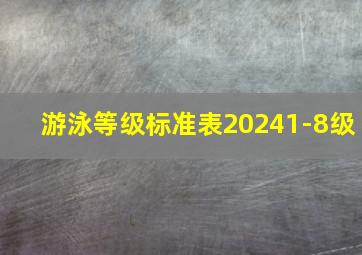 游泳等级标准表20241-8级